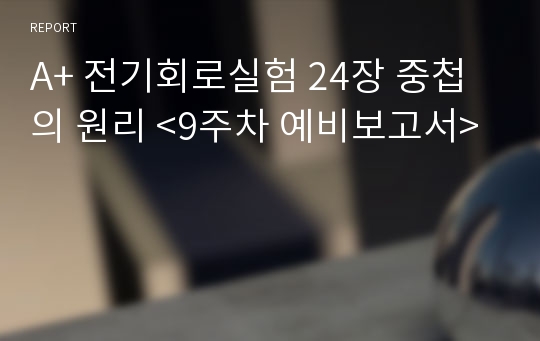 REPORT

A+ 전기회로실험 24장 중첩의 원리 <9주차 예비보고서>